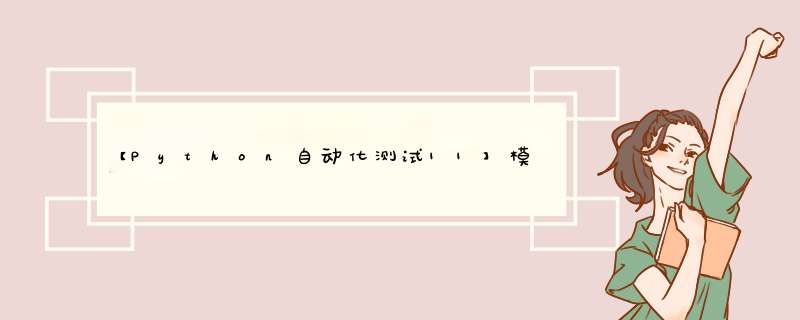 【Python自动化测试11】模